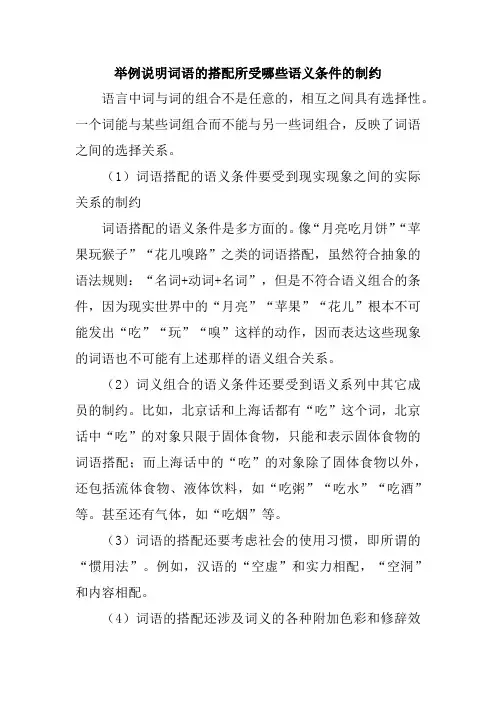 举例说明词语的搭配所受哪些语义条件的制约

语言中词与词的组合不是任意的，相互之间具有选择性。一个词能与某些词组合而不能与另一些词组合，反映了词语之间的选择关系。

（1）词语搭配的语义条件要受到现实现象之间的实际关系的制约

词语搭配的语义条件是多方面的。像“月亮吃月饼”“苹果玩猴子”“花儿嗅路”之类的词语搭配，虽然符合抽象的语法规则：“名词+动词+名词”，但是不符合语义组合的条件，因为现实世界中的“月亮”“苹果”“花儿”根本不可能发出“吃”“玩”“嗅”这样的动作，因而表达这些现象的词语也不可能有上述那样的语义组合关系。

（2）词义组合的语义条件还要受到语义系列中其它成员的制约。比如，北京话和上海话都有“吃”这个词，北京话中“吃”的对象只限于固体食物，只能和表示固体食物的词语搭配；而上海话中的“吃”的对象除了固体食物以外，还包括流体食物、液体饮料，如“吃粥”“吃水”“吃酒”等。甚至还有气体，如“吃烟”等。

（3）词语的搭配还要考虑社会的使用习惯，即所谓的“惯用法”。例如，汉语的“空虚”和实力相配，“空洞”和内容相配。

（4）词语的搭配还涉及词义的各种附加色彩和修辞效